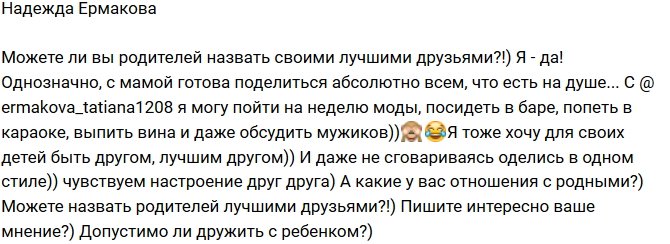 Надежда Ермакова

Можете ли вы родителей назвать своими лучшими друзьями?!) Я - да! Однозначно, с мамой готова поделиться абсолютно всем, что есть на душе... С @ ermakova_tatiana1208 я могу пойти на неделю моды, посидеть в баре, попеть в караоке, выпить вина и даже обсудить мужиков))🙈😂Я тоже хочу для своих детей быть другом, лучшим другом)) И даже не сговариваясь оделись в одном стиле)) чувствуем настроение друг друга) А какие у вас отношения с родными?) Можете назвать родителей лучшими друзьями?!) Пишите интересно ваше мнение?) Допустимо ли дружить с ребенком?)